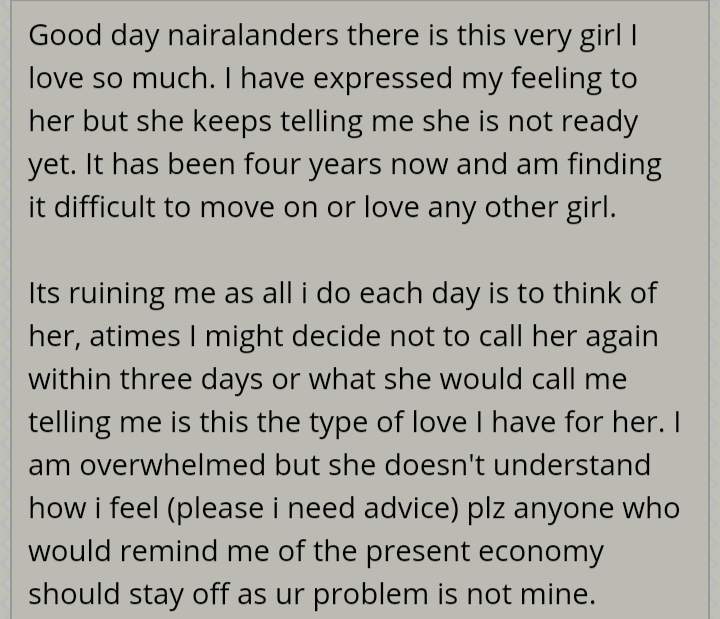 Good day nairalanders there is this very girl I love so much. I have expressed my feeling to her but she keeps telling me she is not ready yet. It has been four years now and am finding it difficult to move on or love any other girl.

Its ruining me as all i do each day is to think of her, atimes I might decide not to call her again within three days or what she would call me telling me is this the type of love I have for her. I am overwhelmed but she doesn't understand how i feel (please i need advice) plz anyone who would remind me of the present economy should stay off as ur problem is not mine.